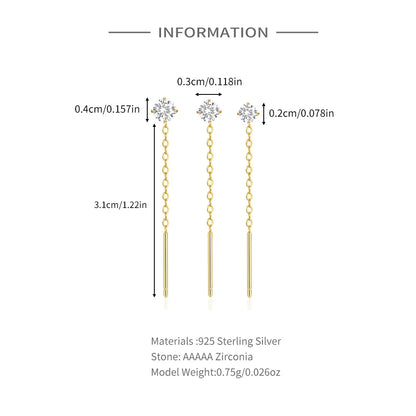 INFORMATION

0.3cm/0.118in

0.4cm/0.157in

0.2cm/0.078in

3.1cm/1.22in

Materials :925 Sterling Silver
Stone: AAAAA Zirconia
Model Weight:0.75g/0.026oz